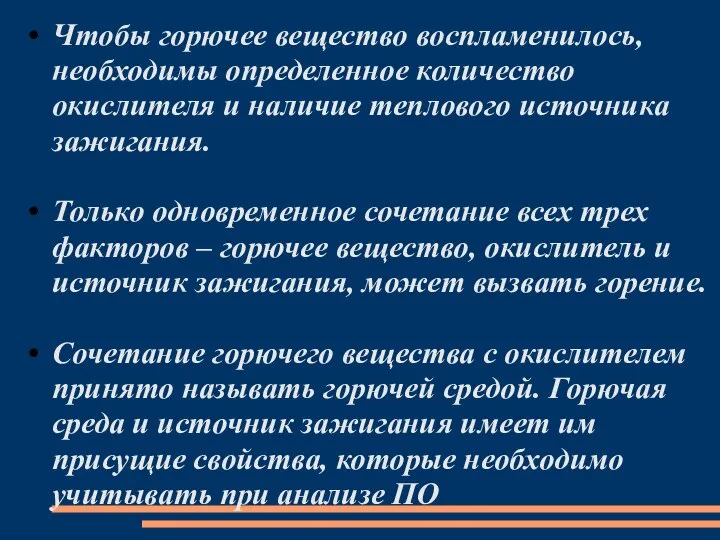 • Чтобы горючее вещество воспламенилось, необходимы определенное количество окислителя и наличие теплового источника зажигания.

• Только одновременное сочетание всех трех факторов – горючее вещество, окислитель и источник зажигания, может вызвать горение.

• Сочетание горючего вещества с окислителем принято называть горючей средой. Горючая среда и источник зажигания имеет им присущие свойства, которые необходимо учитывать при анализе ПО